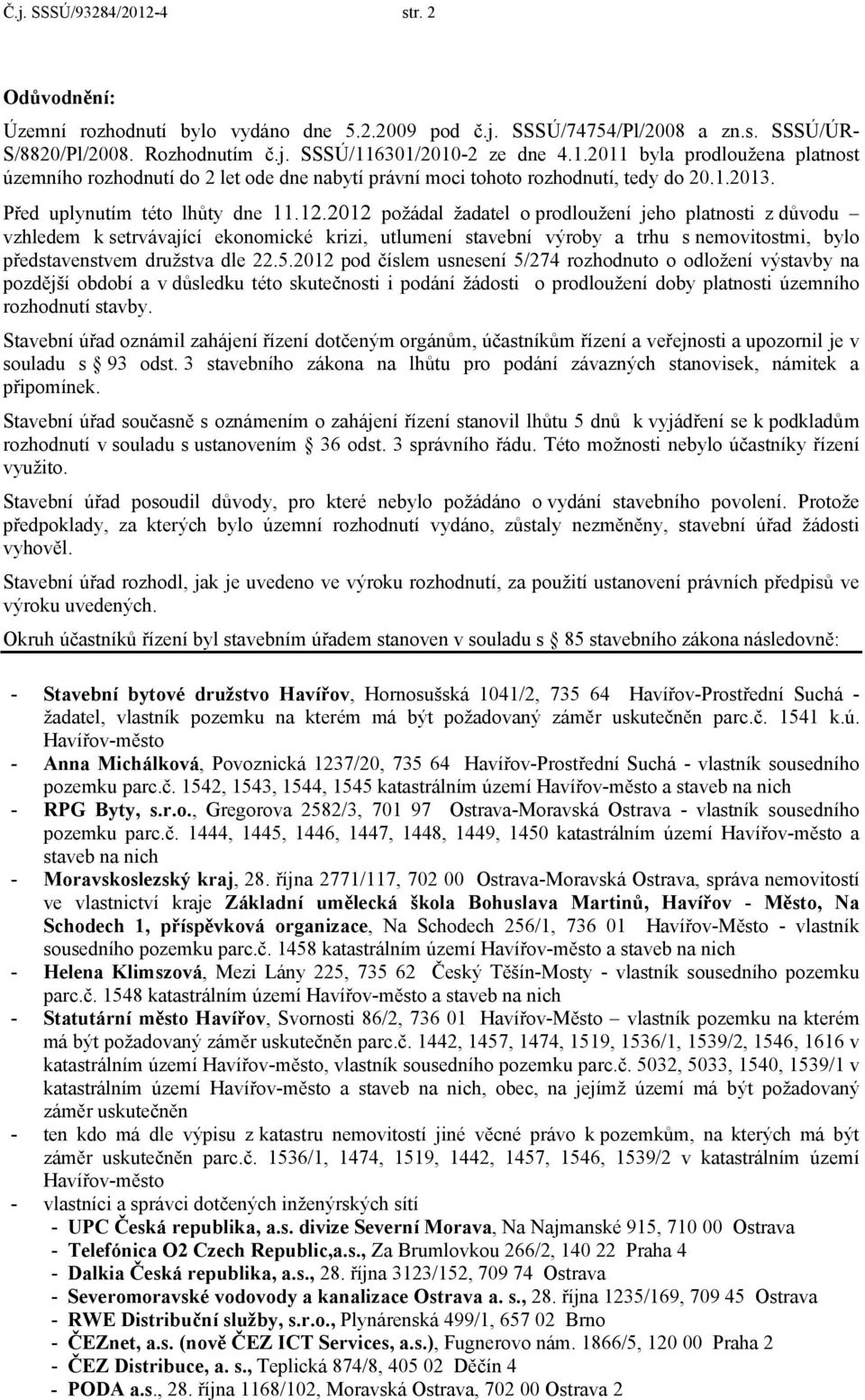 Č.j. SSSÚ/93284/2012-4 str. 2

Odůvodnění:

Územní rozhodnutí bylo vydáno dne 5.2.2009 pod č.j. SSSÚ/74754/Pl/2008 a zn.s. SSSÚ/ÚR-S/8820/Pl/2008. Rozhodnutím č.j. SSSÚ/116301/2010-2 ze dne 4.1.2011 byla prodloužena platnost územního rozhodnutí do 2 let ode dne nabytí právní moci tohoto rozhodnutí, tedy do 20.1.2013. Před uplynutím této lhůty dne 11.12.2012 požádal žadatel o prodloužení jeho platnosti z důvodu – vzhledem k setrvávající ekonomické krizi, utlumení stavební výroby a trhu s nemovitostmi, bylo představenstvem družstva dle 22.5.2012 pod číslem usnesení 5/274 rozhodnuto o odložení výstavby na pozdější období a v důsledku této skutečnosti i podání žádosti o prodloužení doby platnosti územního rozhodnutí stavby.

Stavební úřad oznámil zahájení řízení dotčeným orgánům, účastníkům řízení a veřejnosti a upozornil je v souladu s 93 odst. 3 stavebního zákona na lhůtu pro podání závazných stanovisek, námitek a připomínek.

Stavební úřad současně s oznámením o zahájení řízení stanovil lhůtu 5 dnů k vyjádření se k podkladům rozhodnutí v souladu s ustanovením 36 odst. 3 správního řádu. Této možnosti nebylo účastníky řízení využito.

Stavební úřad posoudil důvody, pro které nebylo požádáno o vydání stavebního povolení. Protože předpoklady, za kterých bylo územní rozhodnutí vydáno, zůstaly nezměněny, stavební úřad žádosti vyhověl.

Stavební úřad rozhodl, jak je uvedeno ve výroku rozhodnutí, za použití ustanovení právních předpisů ve výroku uvedených.

Okruh účastníků řízení byl stavebním úřadem stanoven v souladu s 85 stavebního zákona následovně:

- Stavební bytové družstvo Havířov, Hornosušská 1041/2, 735 64 Havířov-Prostřední Suchá - žadatel, vlastník pozemku na kterém má být požadovaný záměr uskutečněn parc.č. 1541 k.ú. Havířov-město
- Anna Michálková, Povoznická 1237/20, 735 64 Havířov-Prostřední Suchá - vlastník sousedního pozemku parc.č. 1542, 1543, 1544, 1545 katastrálním území Havířov-město a staveb na nich
- RPG Byty, s.r.o., Gregorova 2582/3, 701 97 Ostrava-Moravská Ostrava - vlastník sousedního pozemku parc.č. 1444, 1445, 1446, 1447, 1448, 1449, 1450 katastrálním území Havířov-město a staveb na nich
- Moravskoslezský kraj, 28. října 2771/117, 702 00 Ostrava-Moravská Ostrava, správa nemovitostí ve vlastnictví kraje Základní umělecká škola Bohuslava Martinů, Havířov - Město, Na Schodech 1, příspěvková organizace, Na Schodech 256/1, 736 01 Havířov-Město - vlastník sousedního pozemku parc.č. 1458 katastrálním území Havířov-město a staveb na nich
- Helena Klimszová, Mezi Lány 225, 735 62 Český Těšín-Mosty - vlastník sousedního pozemku parc.č. 1548 katastrálním území Havířov-město a staveb na nich
- Statutární město Havířov, Svornosti 86/2, 736 01 Havířov-Město – vlastník pozemku na kterém má být požadovaný záměr uskutečněn parc.č. 1442, 1457, 1474, 1519, 1536/1, 1539/2, 1546, 1616 v katastrálním území Havířov-město, vlastník sousedního pozemku parc.č. 5032, 5033, 1540, 1539/1 v katastrálním území Havířov-město a staveb na nich, obec, na jejímž území má být požadovaný záměr uskutečněn
- ten kdo má dle výpisu z katastru nemovitostí jiné věcné právo k pozemkům, na kterých má být záměr uskutečněn parc.č. 1536/1, 1474, 1519, 1442, 1457, 1546, 1539/2 v katastrálním území Havířov-město
- vlastníci a správci dotčených inženýrských sítí
  - UPC Česká republika, a.s. divize Severní Morava, Na Najmanské 915, 710 00 Ostrava
  - Telefónica O2 Czech Republic,a.s., Za Brumlovkou 266/2, 140 22 Praha 4
  - Dalkia Česká republika, a.s., 28. října 3123/152, 709 74 Ostrava
  - Severomoravské vodovody a kanalizace Ostrava a. s., 28. října 1235/169, 709 45 Ostrava
  - RWE Distribuční služby, s.r.o., Plynárenská 499/1, 657 02 Brno
  - ČEZnet, a.s. (nově ČEZ ICT Services, a.s.), Fugnerovo nám. 1866/5, 120 00 Praha 2
  - ČEZ Distribuce, a. s., Teplická 874/8, 405 02 Děčín 4
  - PODA a.s., 28. října 1168/102, Moravská Ostrava, 702 00 Ostrava 2